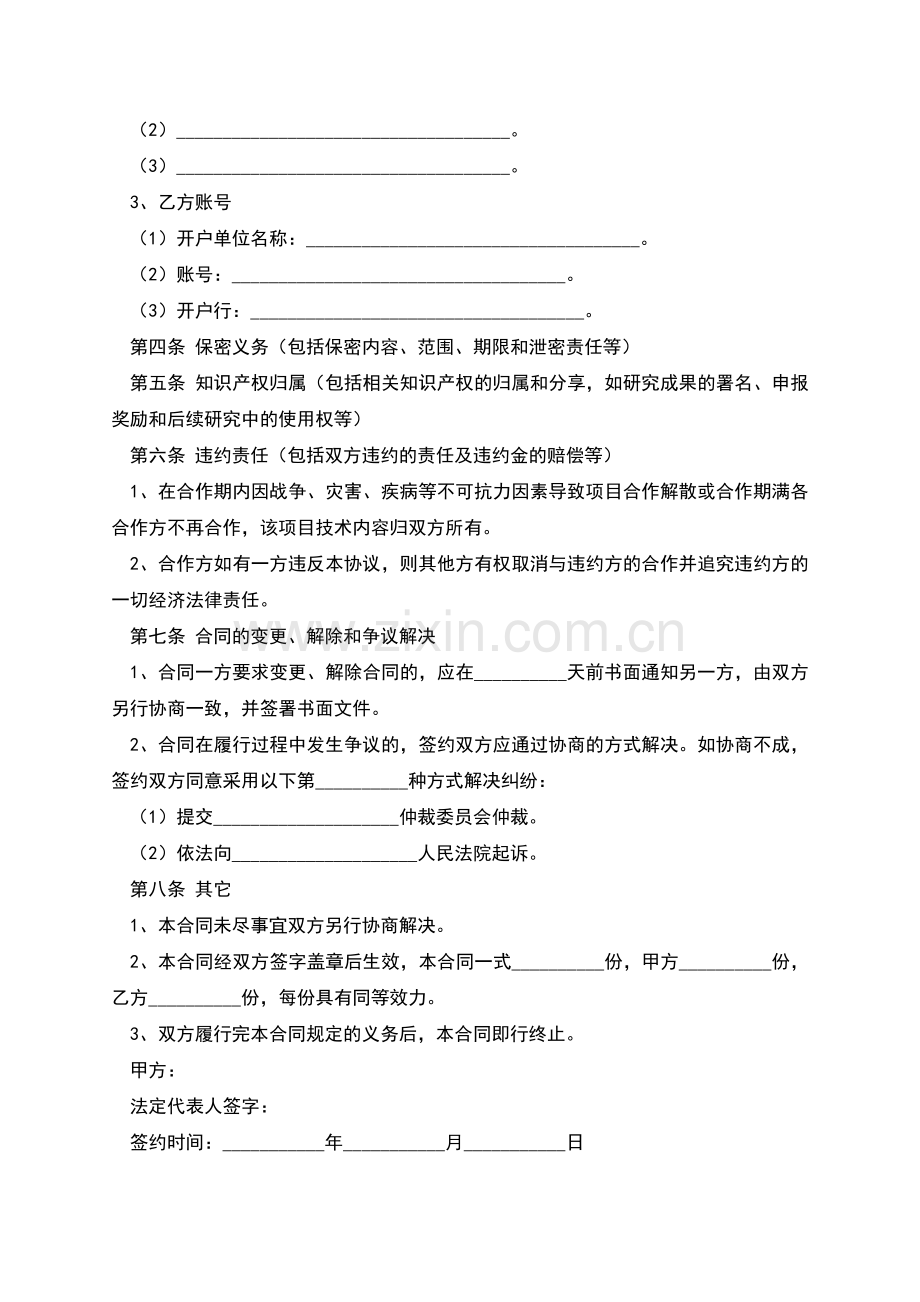 （2）____________________________________。

（3）____________________________________。

3、乙方账号

（1）开户单位名称：____________________________________。

（2）账号：____________________________________。

（3）开户行：____________________________________。

第四条 保密义务（包括保密内容、范围、期限和泄密责任等）

第五条 知识产权归属（包括相关知识产权的归属和分享，如研究成果的署名、申报奖励和后续研究中的使用权等）

第六条 违约责任（包括双方违约的责任及违约金的赔偿等）

1、在合作期内因战争、灾害、疾病等不可抗力因素导致项目合作解散或合作期满各合作方不再合作，该项目技术内容归双方所有。

2、合作方如有一方违反本协议，则其他方有权取消与违约方的合作并追究违约方的一切经济法律责任。

第七条 合同的变更、解除和争议解决

1、合同一方要求变更、解除合同的，应在__________天前书面通知另一方，由双方另行协商一致，并签署书面文件。

2、合同在履行过程中发生争议的，签约双方应通过协商的方式解决。如协商不成，签约双方同意采用以下第__________种方式解决纠纷：

（1）提交____________________仲裁委员会仲裁。

（2）依法向____________________人民法院起诉。

第八条 其它

1、本合同未尽事宜双方另行协商解决。

2、本合同经双方签字盖章后生效，本合同一式__________份，甲方__________份，乙方__________份，每份具有同等效力。

3、双方履行完本合同规定的义务后，本合同即行终止。

甲方：

法定代表人签字：

签约时间：___________年___________月___________日

www.zixin.com.cn